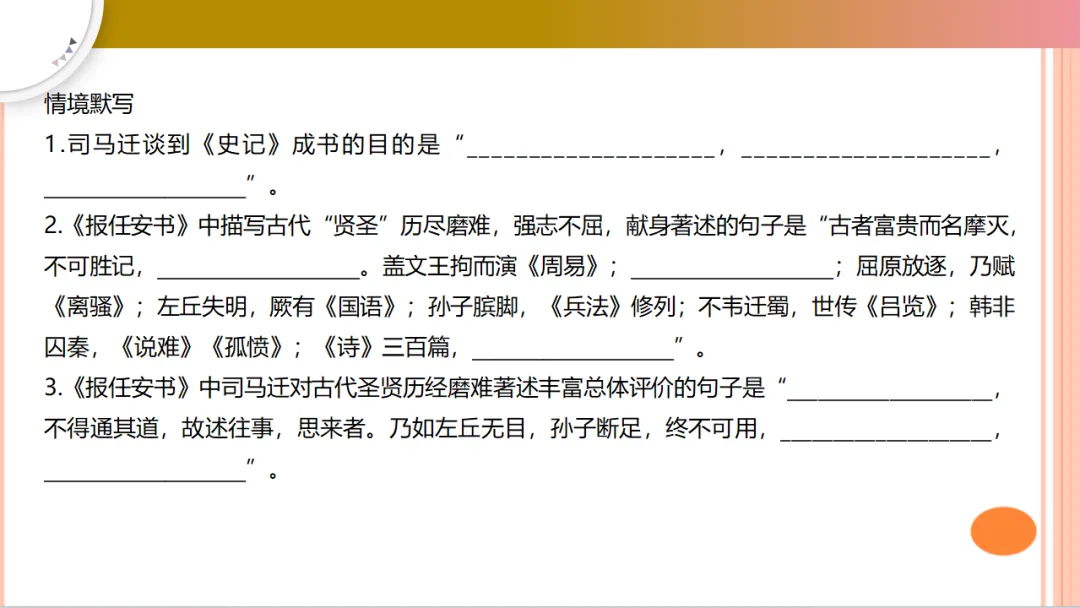 情境默写

1.司马迁谈到《史记》成书的目的是“____，____，____”。

2.《报任安书》中描写古代“贤圣”历尽磨难，强志不屈，献身著述的句子是“古者富贵而名摩灭，不可胜记，____。盖文王拘而演《周易》；____；屈原放逐，乃赋《离骚》；左丘失明，厥有《国语》；孙子膑脚，《兵法》修列；不韦迁蜀，世传《吕览》；韩非囚秦，《说难》《孤愤》；《诗》三百篇，____”。

3.《报任安书》中司马迁对古代圣贤历经磨难著述丰富总体评价的句子是“____，不得通其道，故述往事，思来者。乃如左丘无目，孙子断足，终不可用，____，____”。